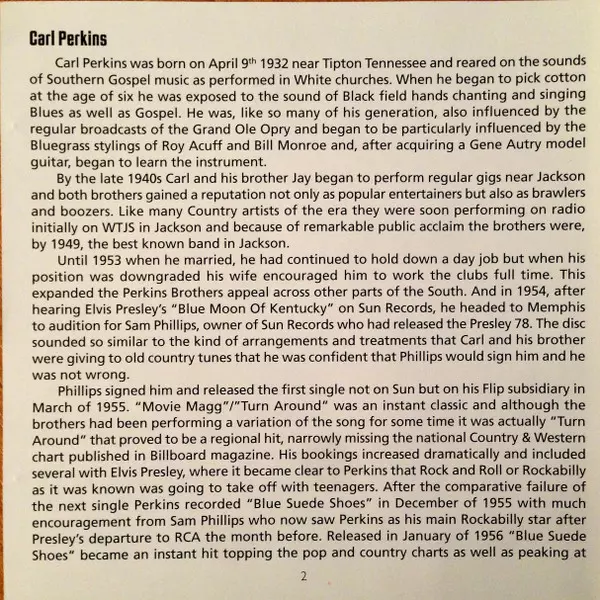 Carl Perkins

Carl Perkins was born on April 9$^{th}$ 1932 near Tipton Tennessee and reared on the sounds of Southern Gospel music as performed in White churches. When he began to pick cotton at the age of six he was exposed to the sound of Black field hands chanting and singing Blues as well as Gospel. He was, like so many of his generation, also influenced by the regular broadcasts of the Grand Ole Opry and began to be particularly influenced by the Bluegrass stylings of Roy Acuff and Bill Monroe and, after acquiring a Gene Autry model guitar, began to learn the instrument.

By the late 1940s Carl and his brother Jay began to perform regular gigs near Jackson and both brothers gained a reputation not only as popular entertainers but also as brawlers and boozers. Like many Country artists of the era they were soon performing on radio initially on WTJS in Jackson and because of remarkable public acclaim the brothers were, by 1949, the best known band in Jackson.

Until 1953 when he married, he had continued to hold down a day job but when his position was downgraded his wife encouraged him to work the clubs full time. This expanded the Perkins Brothers appeal across other parts of the South. And in 1954, after hearing Elvis Presley's "Blue Moon Of Kentucky" on Sun Records, he headed to Memphis to audition for Sam Phillips, owner of Sun Records who had released the Presley 78. The disc sounded so similar to the kind of arrangements and treatments that Carl and his brother were giving to old country tunes that he was confident that Phillips would sign him and he was not wrong.

Phillips signed him and released the first single not on Sun but on his Flip subsidiary in March of 1955. "Movie Magg"/"Turn Around" was an instant classic and although the brothers had been performing a variation of the song for some time it was actually "Turn Around" that proved to be a regional hit, narrowly missing the national Country & Western chart published in Billboard magazine. His bookings increased dramatically and included several with Elvis Presley, where it became clear to Perkins that Rock and Roll or Rockabilly as it was known was going to take off with teenagers. After the comparative failure of the next single Perkins recorded "Blue Suede Shoes" in December of 1955 with much encouragement from Sam Phillips who now saw Perkins as his main Rockabilly star after Presley's departure to RCA the month before. Released in January of 1956 "Blue Suede Shoes" became an instant hit topping the pop and country charts as well as peaking at

2